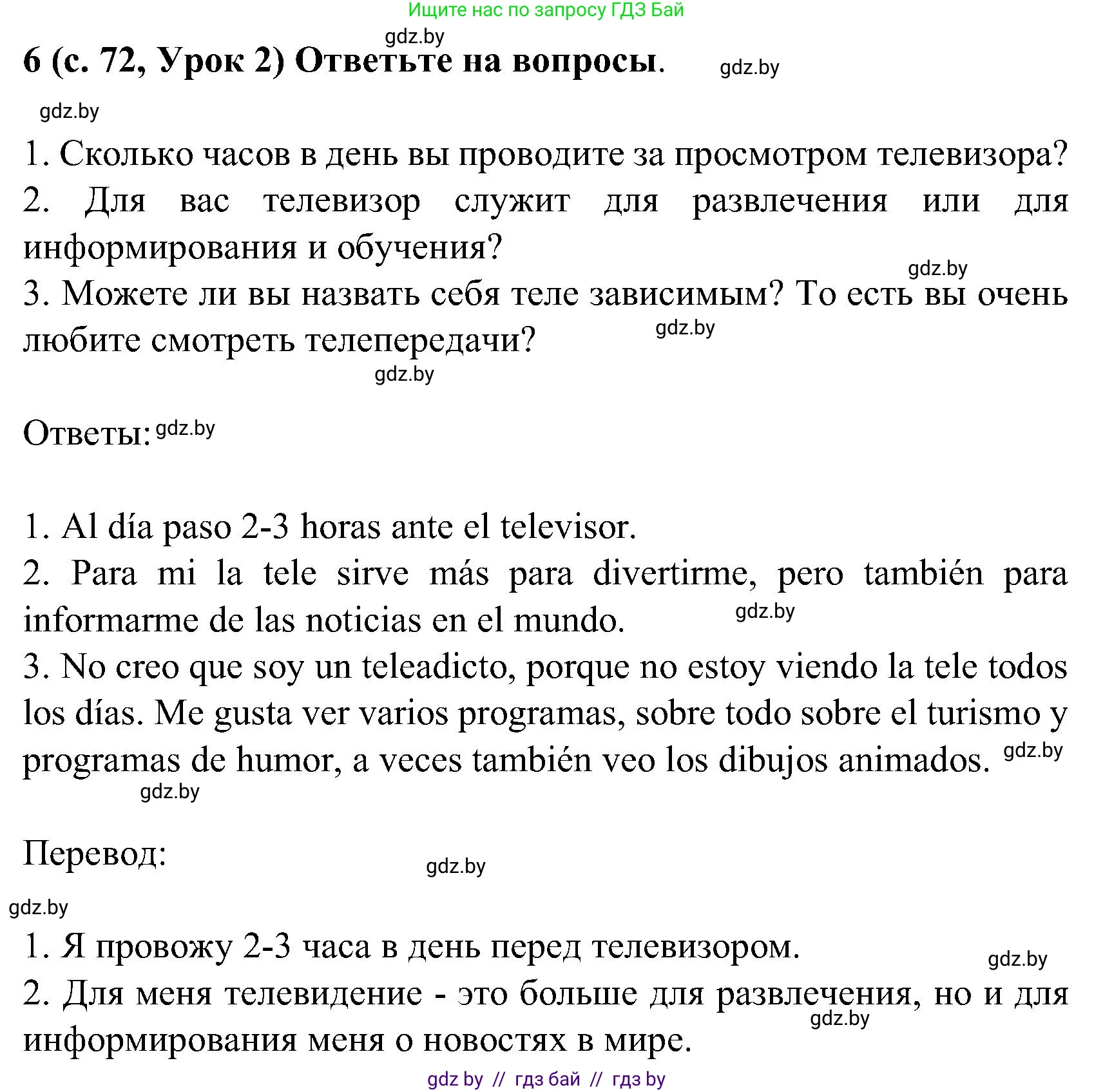 Ищите нас по запросу ГДЗ Бай

gdz.by

6 (с. 72, Урок 2) Ответьте на вопросы.

gdz.by

gdz.by

1. Сколько часов в день вы проводите за просмотром телевизора?
2. Для вас телевизор служит для развлечения или для информирования и обучения?
gdz.by
3. Можете ли вы назвать себя теле зависимым? То есть вы очень любите смотреть телепередачи?
gdz.by
gdz.by

Ответы: gdz.by

1. Al día paso 2-3 horas ante el televisor.
2. Para mi la tele sirve más para divertirme, pero también para informarme de las noticias en el mundo. gdz.by
3. No creo que soy un teleadicto, porque no estoy viendo la tele todos los días. Me gusta ver varios programas, sobre todo sobre el turismo y programas de humor, a veces también veo los dibujos animados. gdz.by
gdz.by

Перевод:
gdz.by
gdz.by

1. Я провожу 2-3 часа в день перед телевизором.
gdz.by
2. Для меня телевидение - это больше для развлечения, но и для информирования меня о новостях в мире.
gdz.by

gdz by // гдз бай // гдз by